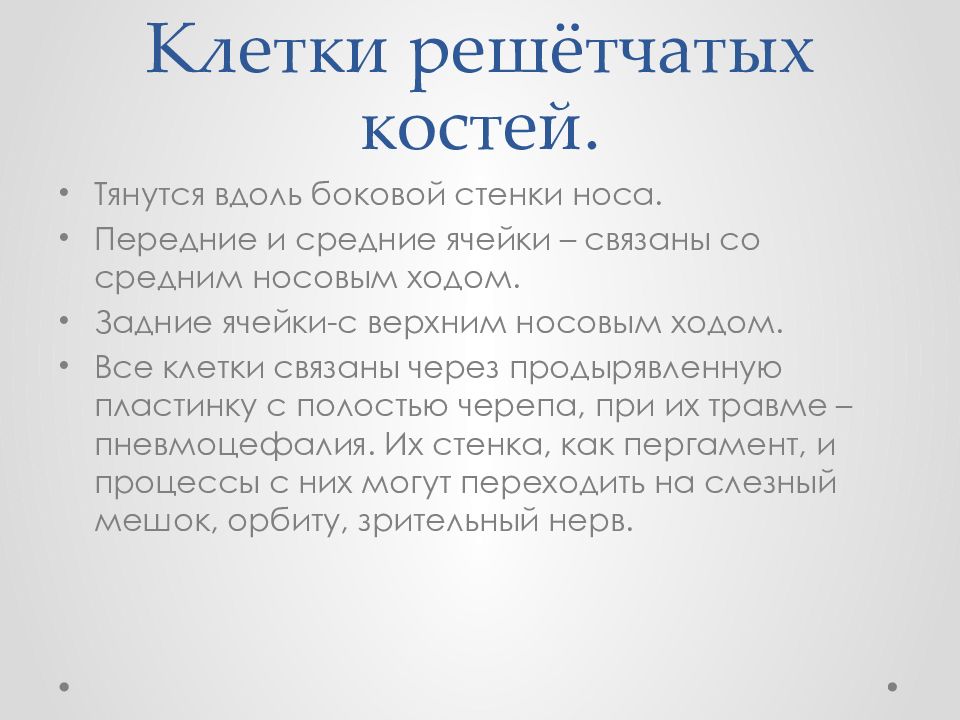 Клетки решётчатых костей.

• Тянутся вдоль боковой стенки носа.
• Передние и средние ячейки – связаны со средним носовым ходом.
• Задние ячейки-с верхним носовым ходом.
• Все клетки связаны через продырявленную пластинку с полостью черепа, при их травме – пневмоцефалия. Их стенка, как пергамент, и процессы с них могут переходить на слезный мешок, орбиту, зрительный нерв.